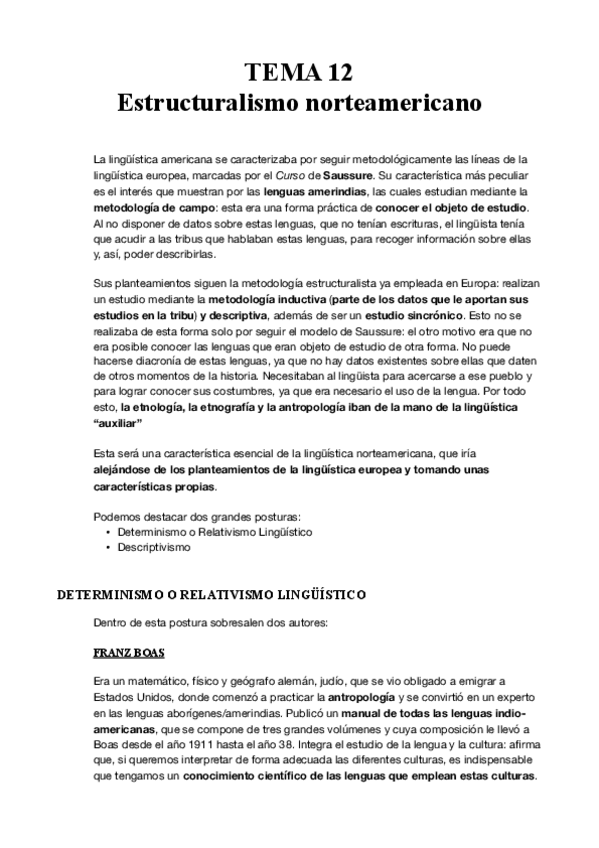 TEMA 12
Estructuralismo norteamericano

La lingüística americana se caracterizaba por seguir metodológicamente las líneas de la lingüística europea, marcadas por el Curso de Saussure. Su característica más peculiar es el interés que muestran por las lenguas amerindias, las cuales estudian mediante la metodología de campo: esta era una forma práctica de conocer el objeto de estudio. Al no disponer de datos sobre estas lenguas, que no tenían escrituras, el lingüista tenía que acudir a las tribus que hablaban estas lenguas, para recoger información sobre ellas y, así, poder describirlas.

Sus planteamientos siguen la metodología estructuralista ya empleada en Europa: realizan un estudio mediante la metodología inductiva (parte de los datos que le aportan sus estudios en la tribu) y descriptiva, además de ser un estudio sincrónico. Esto no se realizaba de esta forma solo por seguir el modelo de Saussure: el otro motivo era que no era posible conocer las lenguas que eran objeto de estudio de otra forma. No puede hacerse diacronía de estas lenguas, ya que no hay datos existentes sobre ellas que daten de otros momentos de la historia. Necesitaban al lingüista para acercarse a ese pueblo y para lograr conocer sus costumbres, ya que era necesario el uso de la lengua. Por todo esto, la etnología, la etnografía y la antropología iban de la mano de la lingüística "auxiliar"

Esta será una característica esencial de la lingüística norteamericana, que iría alejándose de los planteamientos de la lingüística europea y tomando unas características propias.

Podemos destacar dos grandes posturas:
• Determinismo o Relativismo Lingüístico
• Descriptivismo

DETERMINISMO O RELATIVISMO LINGÜÍSTICO

Dentro de esta postura sobresalen dos autores:

FRANZ BOAS

Era un matemático, físico y geógrafo alemán, judío, que se vio obligado a emigrar a Estados Unidos, donde comenzó a practicar la antropología y se convirtió en un experto en las lenguas aborígenes/amerindias. Publicó un manual de todas las lenguas indio-americanas, que se compone de tres grandes volúmenes y cuya composición le llevó a Boas desde el año 1911 hasta el año 38. Integra el estudio de la lengua y la cultura: afirma que, si queremos interpretar de forma adecuada las diferentes culturas, es indispensable que tengamos un conocimiento científico de las lenguas que emplean estas culturas.